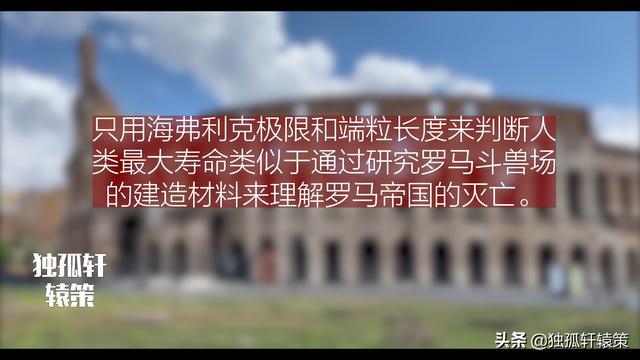 只用海弗利克极限和端粒长度来判断人类最大寿命类似于通过研究罗马斗兽场的建造材料来理解罗马帝国的灭亡。

独孤轩辕策

头条 @独孤轩辕策